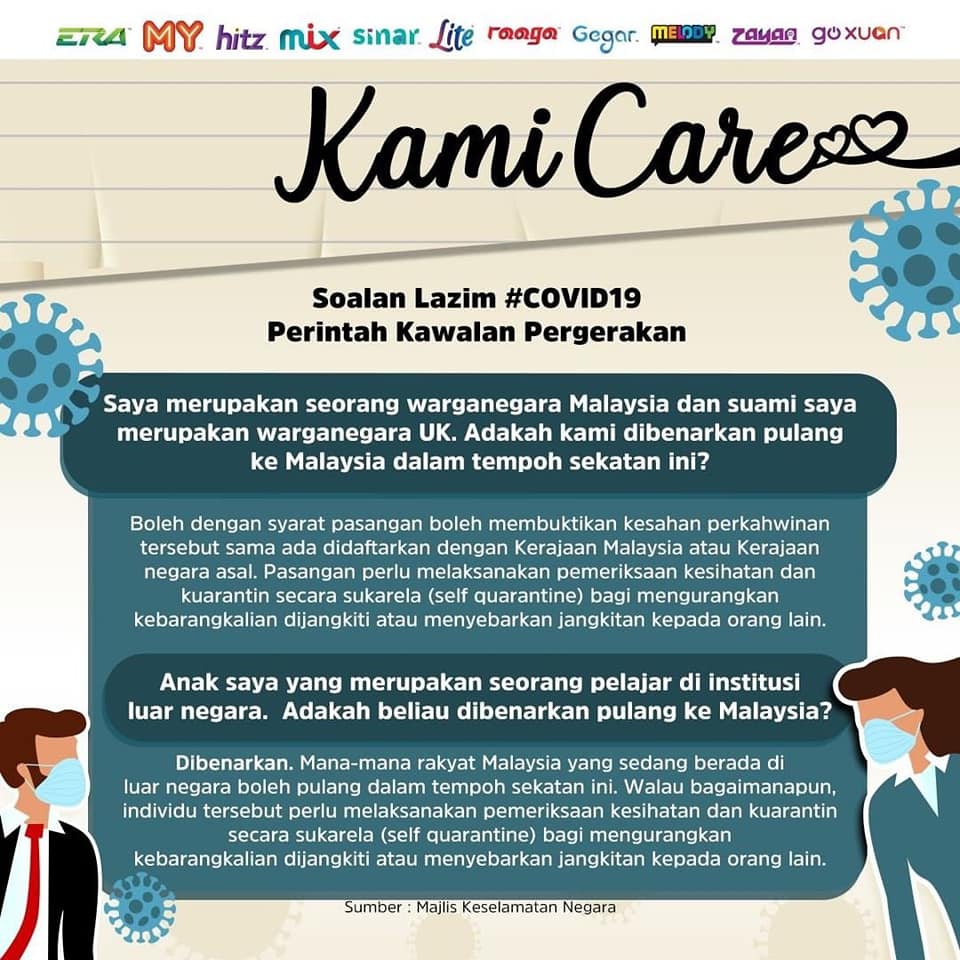 ERA MY hitz mix sinar Lite raaga Gegar MELODY zayan goxuan

Kami Care

Soalan Lazim #COVID19
Perintah Kawalan Pergerakan

Saya merupakan seorang warganegara Malaysia dan suami saya merupakan warganegara UK. Adakah kami dibenarkan pulang ke Malaysia dalam tempoh sekatan ini?

Boleh dengan syarat pasangan boleh membuktikan kesahan perkahwinan tersebut sama ada didaftarkan dengan Kerajaan Malaysia atau Kerajaan negara asal. Pasangan perlu melaksanakan pemeriksaan kesihatan dan kuarantin secara sukarela (self quarantine) bagi mengurangkan kebarangkalian dijangkiti atau menyebarkan jangkitan kepada orang lain.

Anak saya yang merupakan seorang pelajar di institusi luar negara. Adakah beliau dibenarkan pulang ke Malaysia?

Dibenarkan. Mana-mana rakyat Malaysia yang sedang berada di luar negara boleh pulang dalam tempoh sekatan ini. Walau bagaimanapun, individu tersebut perlu melaksanakan pemeriksaan kesihatan dan kuarantin secara sukarela (self quarantine) bagi mengurangkan kebarangkalian dijangkiti atau menyebarkan jangkitan kepada orang lain.

Sumber : Majlis Keselamatan Negara